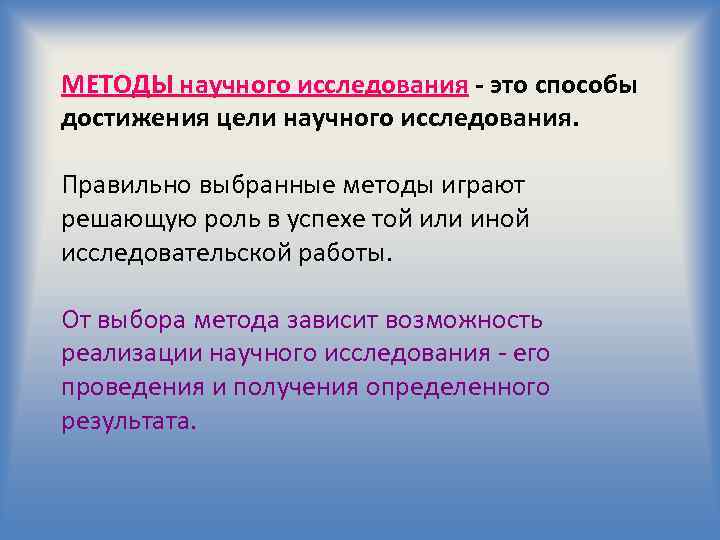 МЕТОДЫ научного исследования - это способы достижения цели научного исследования.

Правильно выбранные методы играют решающую роль в успехе той или иной исследовательской работы.

От выбора метода зависит возможность реализации научного исследования - его проведения и получения определенного результата.